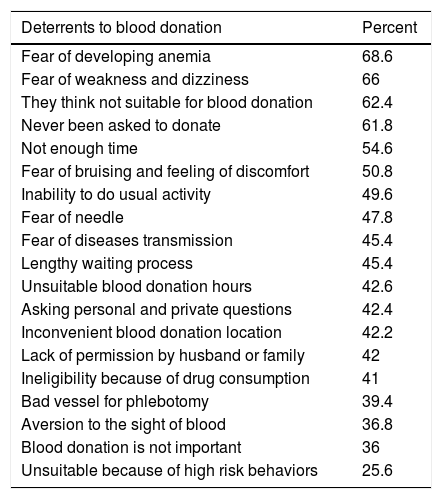 | Deterrents to blood donation | Percent |
|---|---|
| Fear of developing anemia | 68.6 |
| Fear of weakness and dizziness | 66 |
| They think not suitable for blood donation | 62.4 |
| Never been asked to donate | 61.8 |
| Not enough time | 54.6 |
| Fear of bruising and feeling of discomfort | 50.8 |
| Inability to do usual activity | 49.6 |
| Fear of needle | 47.8 |
| Fear of diseases transmission | 45.4 |
| Lengthy waiting process | 45.4 |
| Unsuitable blood donation hours | 42.6 |
| Asking personal and private questions | 42.4 |
| Inconvenient blood donation location | 42.2 |
| Lack of permission by husband or family | 42 |
| Ineligibility because of drug consumption | 41 |
| Bad vessel for phlebotomy | 39.4 |
| Aversion to the sight of blood | 36.8 |
| Blood donation is not important | 36 |
| Unsuitable because of high risk behaviors | 25.6 |